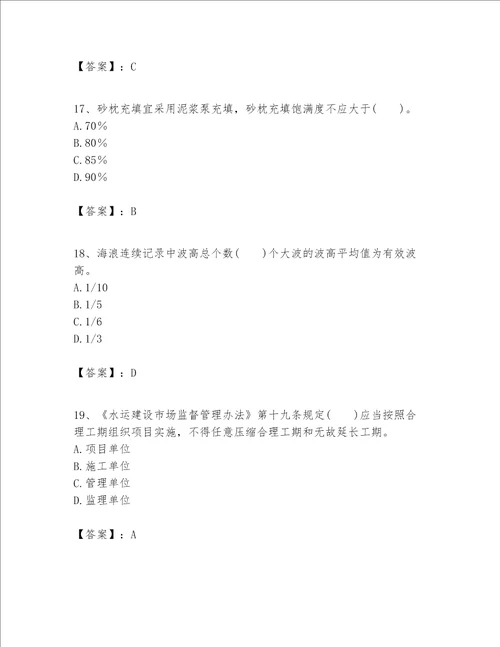 【答案】：C

17、砂枕充填宜采用泥浆泵充填，砂枕充填饱满度不应大于(　　)。
A.70%
B.80%
C.85%
D.90%

【答案】：B

18、海浪连续记录中波高总个数(　　)个大波的波高平均值为有效波高。
A.1/10
B.1/5
C.1/6
D.1/3

【答案】：D

19、《水运建设市场监督管理办法》第十九条规定(　　)应当按照合理工期组织项目实施，不得任意压缩合理工期和无故延长工期。
A.项目单位
B.施工单位
C.管理单位
D.监理单位

【答案】：A